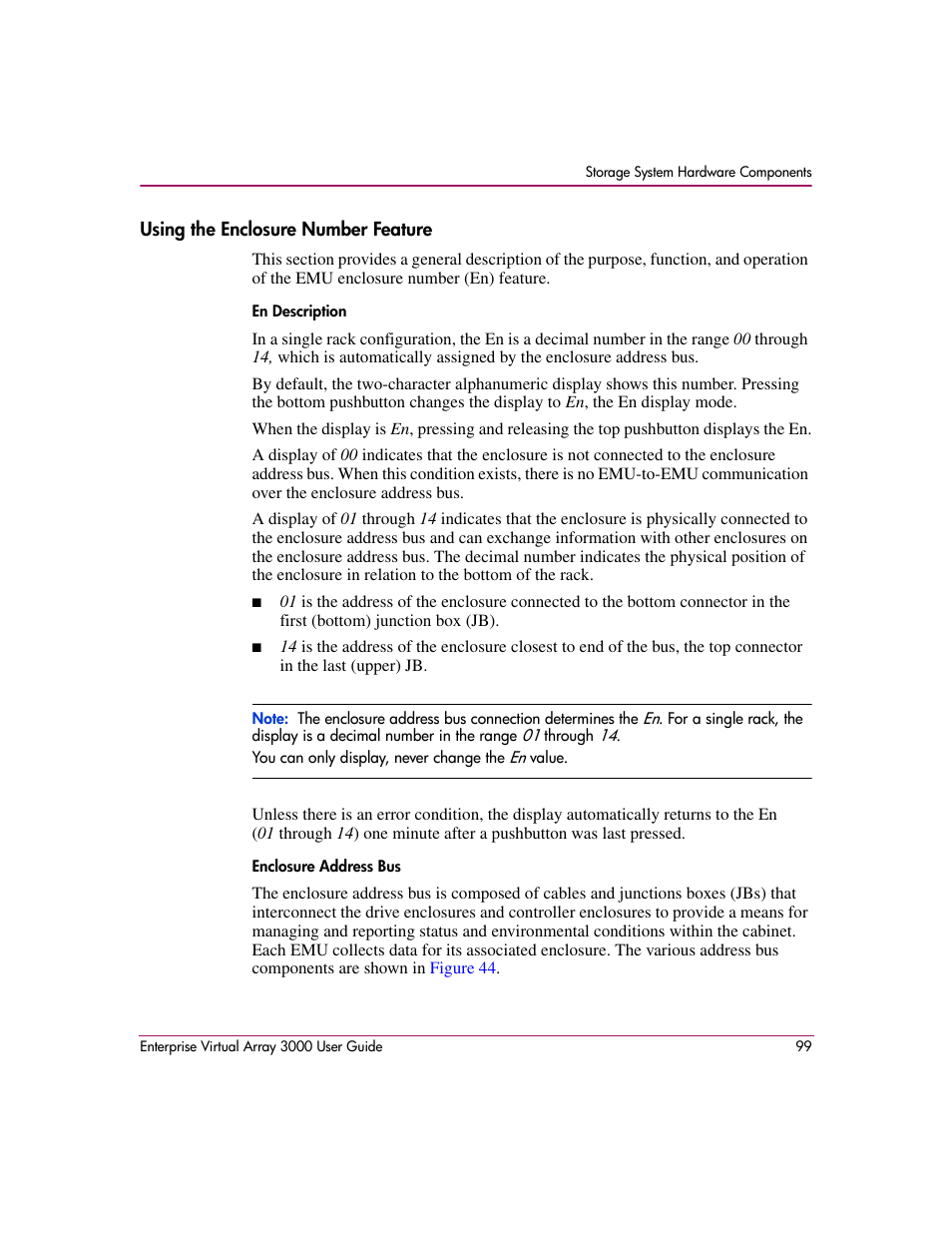 Storage System Hardware Components

Using the Enclosure Number Feature

This section provides a general description of the purpose, function, and operation of the EMU enclosure number (En) feature.

En Description

In a single rack configuration, the En is a decimal number in the range 00 through 14, which is automatically assigned by the enclosure address bus.

By default, the two-character alphanumeric display shows this number. Pressing the bottom pushbutton changes the display to En, the En display mode.

When the display is En, pressing and releasing the top pushbutton displays the En.

A display of 00 indicates that the enclosure is not connected to the enclosure address bus. When this condition exists, there is no EMU-to-EMU communication over the enclosure address bus.

A display of 01 through 14 indicates that the enclosure is physically connected to the enclosure address bus and can exchange information with other enclosures on the enclosure address bus. The decimal number indicates the physical position of the enclosure in relation to the bottom of the rack.

■ 01 is the address of the enclosure connected to the bottom connector in the first (bottom) junction box (JB).

■ 14 is the address of the enclosure closest to end of the bus, the top connector in the last (upper) JB.

Note: The enclosure address bus connection determines the En. For a single rack, the display is a decimal number in the range 01 through 14.
You can only display, never change the En value.

Unless there is an error condition, the display automatically returns to the En (01 through 14) one minute after a pushbutton was last pressed.

Enclosure Address Bus

The enclosure address bus is composed of cables and junctions boxes (JBs) that interconnect the drive enclosures and controller enclosures to provide a means for managing and reporting status and environmental conditions within the cabinet. Each EMU collects data for its associated enclosure. The various address bus components are shown in Figure 44.

Enterprise Virtual Array 3000 User Guide 99